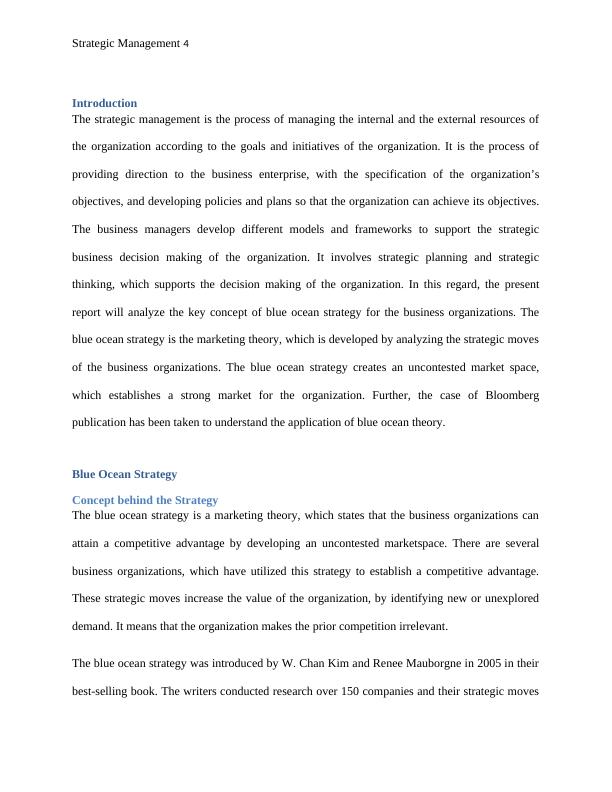 Strategic Management 4

Introduction

The strategic management is the process of managing the internal and the external resources of the organization according to the goals and initiatives of the organization. It is the process of providing direction to the business enterprise, with the specification of the organization's objectives, and developing policies and plans so that the organization can achieve its objectives. The business managers develop different models and frameworks to support the strategic business decision making of the organization. It involves strategic planning and strategic thinking, which supports the decision making of the organization. In this regard, the present report will analyze the key concept of blue ocean strategy for the business organizations. The blue ocean strategy is the marketing theory, which is developed by analyzing the strategic moves of the business organizations. The blue ocean strategy creates an uncontested market space, which establishes a strong market for the organization. Further, the case of Bloomberg publication has been taken to understand the application of blue ocean theory.

Blue Ocean Strategy

Concept behind the Strategy

The blue ocean strategy is a marketing theory, which states that the business organizations can attain a competitive advantage by developing an uncontested marketspace. There are several business organizations, which have utilized this strategy to establish a competitive advantage. These strategic moves increase the value of the organization, by identifying new or unexplored demand. It means that the organization makes the prior competition irrelevant.

The blue ocean strategy was introduced by W. Chan Kim and Renee Mauborgne in 2005 in their best-selling book. The writers conducted research over 150 companies and their strategic moves